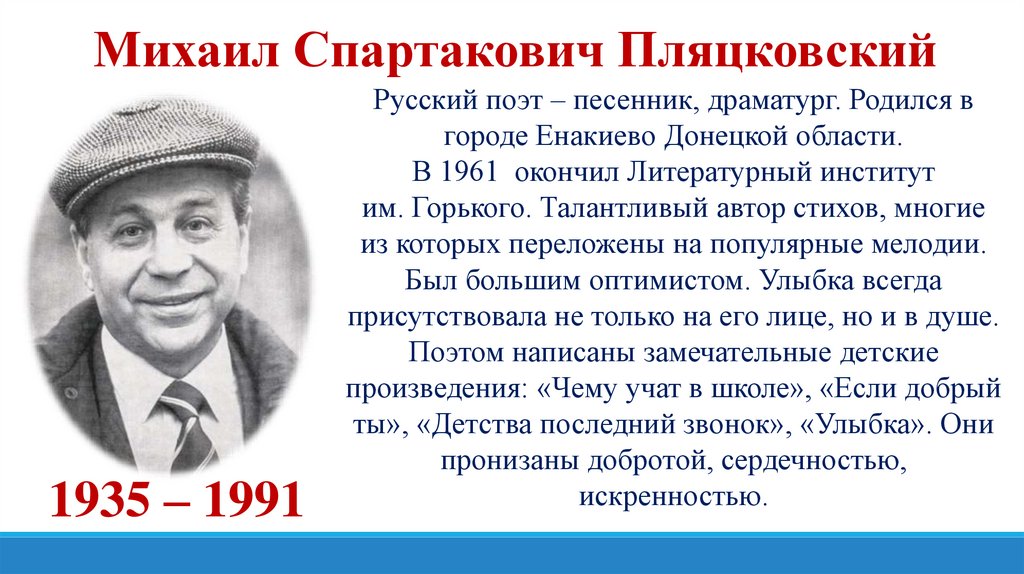 Михаил Спартакович Пляцковский

Русский поэт – песенник, драматург. Родился в городе Енакиево Донецкой области. В 1961 окончил Литературный институт им. Горького. Талантливый автор стихов, многие из которых переложены на популярные мелодии. Был большим оптимистом. Улыбка всегда присутствовала не только на его лице, но и в душе. Поэтом написаны замечательные детские произведения: «Чему учат в школе», «Если добрый ты», «Детства последний звонок», «Улыбка». Они пронизаны добротой, сердечностью, искренностью.

1935 – 1991